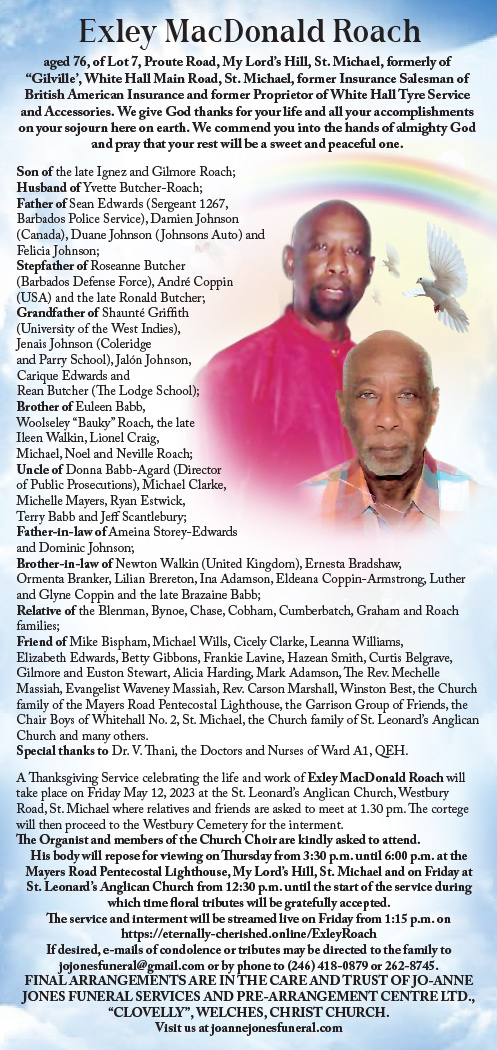 Exley MacDonald Roach

aged 76, of Lot 7, Proute Road, My Lord's Hill, St. Michael, formerly of "Gilville', White Hall Main Road, St. Michael, former Insurance Salesman of British American Insurance and former Proprietor of White Hall Tyre Service and Accessories. We give God thanks for your life and all your accomplishments on your sojourn here on earth. We commend you into the hands of almighty God and pray that your rest will be a sweet and peaceful one.

Son of the late Ignez and Gilmore Roach;
Husband of Yvette Butcher-Roach;
Father of Sean Edwards (Sergeant 1267, Barbados Police Service), Damien Johnson (Canada), Duane Johnson (Johnsons Auto) and Felicia Johnson;
Stepfather of Roseanne Butcher (Barbados Defense Force), André Coppin (USA) and the late Ronald Butcher;
Grandfather of Shaunté Griffith (University of the West Indies), Jenais Johnson (Coleridge and Parry School), Jalón Johnson, Carique Edwards and Rean Butcher (The Lodge School);
Brother of Euleen Babb, Woolseley "Bauky" Roach, the late Ileen Walkin, Lionel Craig, Michael, Noel and Neville Roach;
Uncle of Donna Babb-Agard (Director of Public Prosecutions), Michael Clarke, Michelle Mayers, Ryan Estwick, Terry Babb and Jeff Scantlebury;
Father-in-law of Ameina Storey-Edwards and Dominic Johnson;
Brother-in-law of Newton Walkin (United Kingdom), Ernesta Bradshaw, Ormenta Branker, Lilian Brereton, Ina Adamson, Eldeana Coppin-Armstrong, Luther and Glyne Coppin and the late Brazaine Babb;
Relative of the Blenman, Bynoe, Chase, Cobham, Cumberbatch, Graham and Roach families;
Friend of Mike Bispham, Michael Wills, Cicely Clarke, Leanna Williams, Elizabeth Edwards, Betty Gibbons, Frankie Lavine, Hazean Smith, Curtis Belgrave, Gilmore and Euston Stewart, Alicia Harding, Mark Adamson, The Rev. Mechelle Massiah, Evangelist Waveney Massiah, Rev. Carson Marshall, Winston Best, the Church family of the Mayers Road Pentecostal Lighthouse, the Garrison Group of Friends, the Chair Boys of Whitehall No. 2, St. Michael, the Church family of St. Leonard's Anglican Church and many others.
Special thanks to Dr. V. Thani, the Doctors and Nurses of Ward A1, QEH.

A Thanksgiving Service celebrating the life and work of Exley MacDonald Roach will take place on Friday May 12, 2023 at the St. Leonard's Anglican Church, Westbury Road, St. Michael where relatives and friends are asked to meet at 1.30 pm. The cortege will then proceed to the Westbury Cemetery for the interment.
The Organist and members of the Church Choir are kindly asked to attend.
His body will repose for viewing on Thursday from 3:30 p.m. until 6:00 p.m. at the Mayers Road Pentecostal Lighthouse, My Lord's Hill, St. Michael and on Friday at St. Leonard's Anglican Church from 12:30 p.m. until the start of the service during which time floral tributes will be gratefully accepted.
The service and interment will be streamed live on Friday from 1:15 p.m. on https://eternally-cherished.online/ExleyRoach
If desired, e-mails of condolence or tributes may be directed to the family to jojonesfuneral@gmail.com or by phone to (246) 418-0879 or 262-8745.
FINAL ARRANGEMENTS ARE IN THE CARE AND TRUST OF JO-ANNE JONES FUNERAL SERVICES AND PRE-ARRANGEMENT CENTRE LTD., "CLOVELLY", WELCHES, CHRIST CHURCH.
Visit us at joannejonesfuneral.com